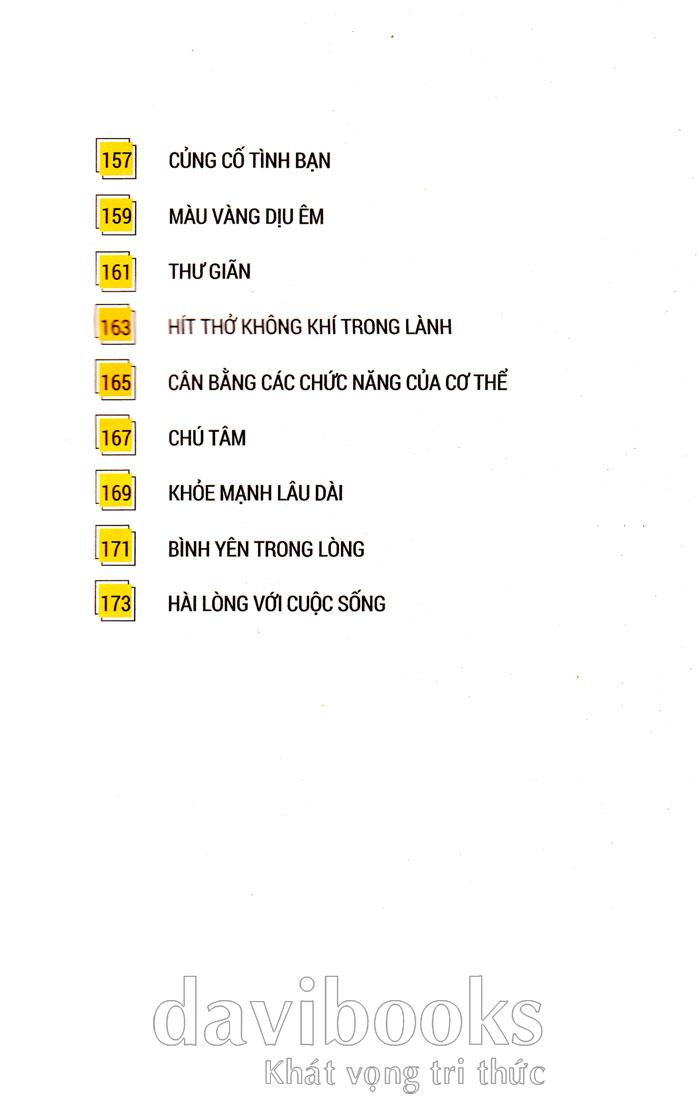 157 CỦNG CỐ TÌNH BẠN

159 MÀU VÀNG DỊU ÊM

161 THƯ GIÃN

163 HÍT THỞ KHÔNG KHÍ TRONG LÀNH

165 CÂN BẰNG CÁC CHỨC NĂNG CỦA CƠ THỂ

167 CHÚ TÂM

169 KHỎE MẠNH LÂU DÀI

171 BÌNH YÊN TRONG LÒNG

173 HÀI LÒNG VỚI CUỘC SỐNG

davibooks
Khát vọng tri thức